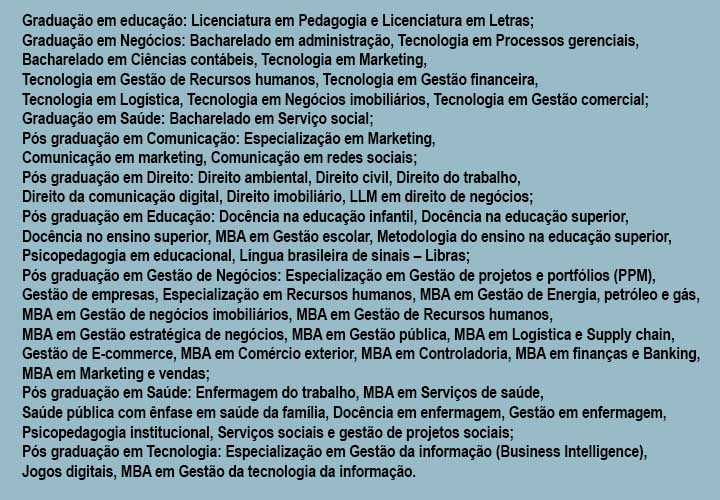 Graduação em educação: Licenciatura em Pedagogia e Licenciatura em Letras;
Graduação em Negócios: Bacharelado em administração, Tecnologia em Processos gerenciais, Bacharelado em Ciências contábeis, Tecnologia em Marketing, Tecnologia em Gestão de Recursos humanos, Tecnologia em Gestão financeira, Tecnologia em Logística, Tecnologia em Negócios imobiliários, Tecnologia em Gestão comercial;
Graduação em Saúde: Bacharelado em Serviço social;
Pós graduação em Comunicação: Especialização em Marketing, Comunicação em marketing, Comunicação em redes sociais;
Pós graduação em Direito: Direito ambiental, Direito civil, Direito do trabalho, Direito da comunicação digital, Direito imobiliário, LLM em direito de negócios;
Pós graduação em Educação: Docência na educação infantil, Docência na educação superior, Docência no ensino superior, MBA em Gestão escolar, Metodologia do ensino na educação superior, Psicopedagogia em educacional, Língua brasileira de sinais – Libras;
Pós graduação em Gestão de Negócios: Especialização em Gestão de projetos e portfólios (PPM), Gestão de empresas, Especialização em Recursos humanos, MBA em Gestão de Energia, petróleo e gás, MBA em Gestão de negócios imobiliários, MBA em Gestão de Recursos humanos, MBA em Gestão estratégica de negócios, MBA em Gestão pública, MBA em Logística e Supply chain, Gestão de E-commerce, MBA em Comércio exterior, MBA em Controladoria, MBA em finanças e Banking, MBA em Marketing e vendas;
Pós graduação em Saúde: Enfermagem do trabalho, MBA em Serviços de saúde, Saúde pública com ênfase em saúde da família, Docência em enfermagem, Gestão em enfermagem, Psicopedagogia institucional, Serviços sociais e gestão de projetos sociais;
Pós graduação em Tecnologia: Especialização em Gestão da informação (Business Intelligence), Jogos digitais, MBA em Gestão da tecnologia da informação.